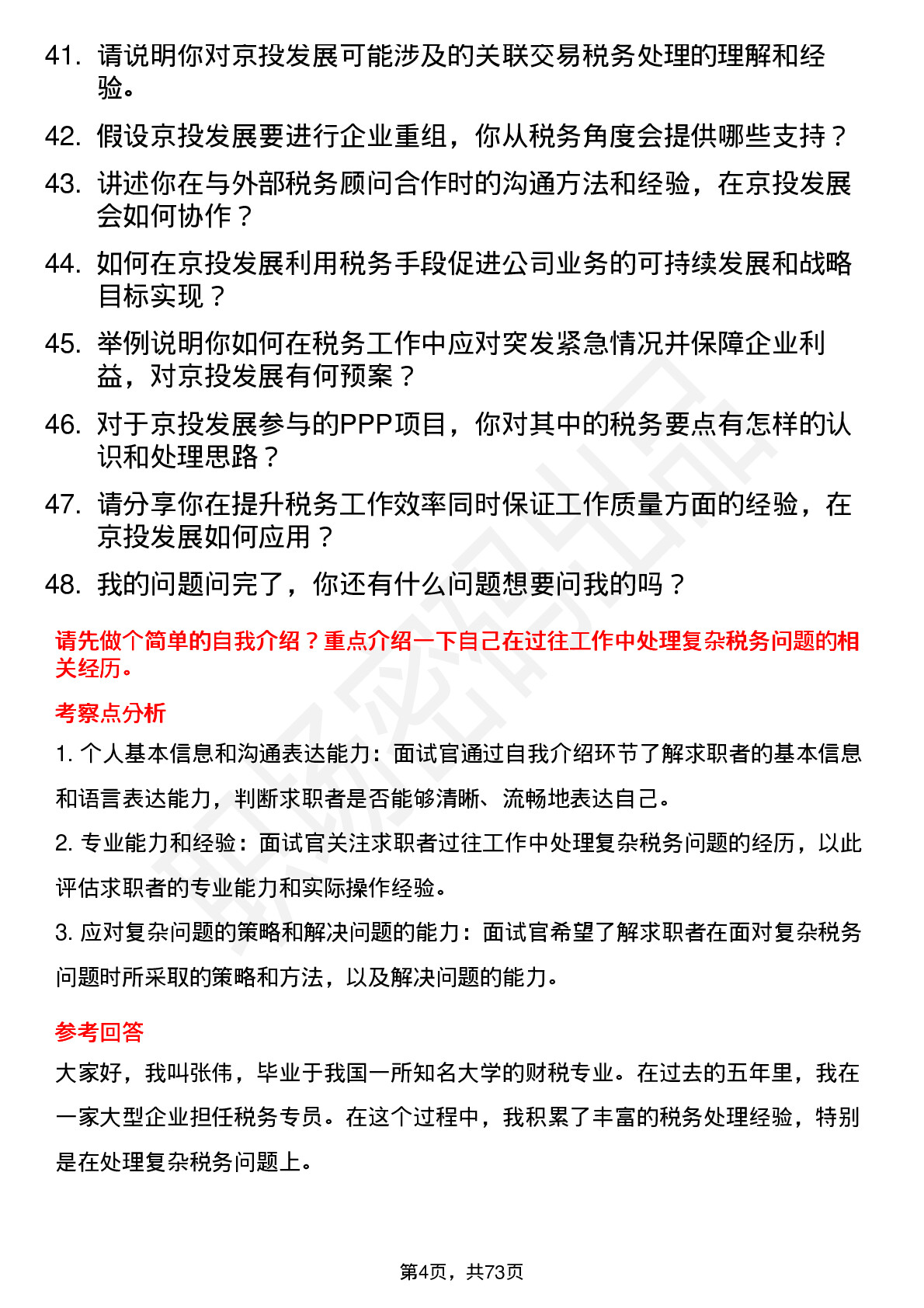 41. 请说明你对京投发展可能涉及的关联交易税务处理的理解和经验。

42. 假设京投发展要进行企业重组，你从税务角度会提供哪些支持？

43. 讲述你在与外部税务顾问合作时的沟通方法和经验，在京投发展会如何协作？

44. 如何在京投发展利用税务手段促进公司业务的可持续发展和战略目标实现？

45. 举例说明你如何在税务工作中应对突发紧急情况并保障企业利益，对京投发展有何预案？

46. 对于京投发展参与的PPP项目，你对其中的税务要点有怎样的认识和处理思路？

47. 请分享你在提升税务工作效率同时保证工作质量方面的经验，在京投发展如何应用？

48. 我的问题问完了，你还有什么问题想要问我的吗？

请先做个简单的自我介绍？重点介绍一下自己在过往工作中处理复杂税务问题的相关经历。

考察点分析

1. 个人基本信息和沟通表达能力：面试官通过自我介绍环节了解求职者的基本信息和语言表达能力，判断求职者是否能够清晰、流畅地表达自己。

2. 专业能力和经验：面试官关注求职者过往工作中处理复杂税务问题的经历，以此评估求职者的专业能力和实际操作经验。

3. 应对复杂问题的策略和解决问题的能力：面试官希望了解求职者在面对复杂税务问题时所采取的策略和方法，以及解决问题的能力。

参考回答

大家好，我叫张伟，毕业于我国一所知名大学的财税专业。在过去的五年里，我在一家大型企业担任税务专员。在这个过程中，我积累了丰富的税务处理经验，特别是在处理复杂税务问题上。

第4页，共73页